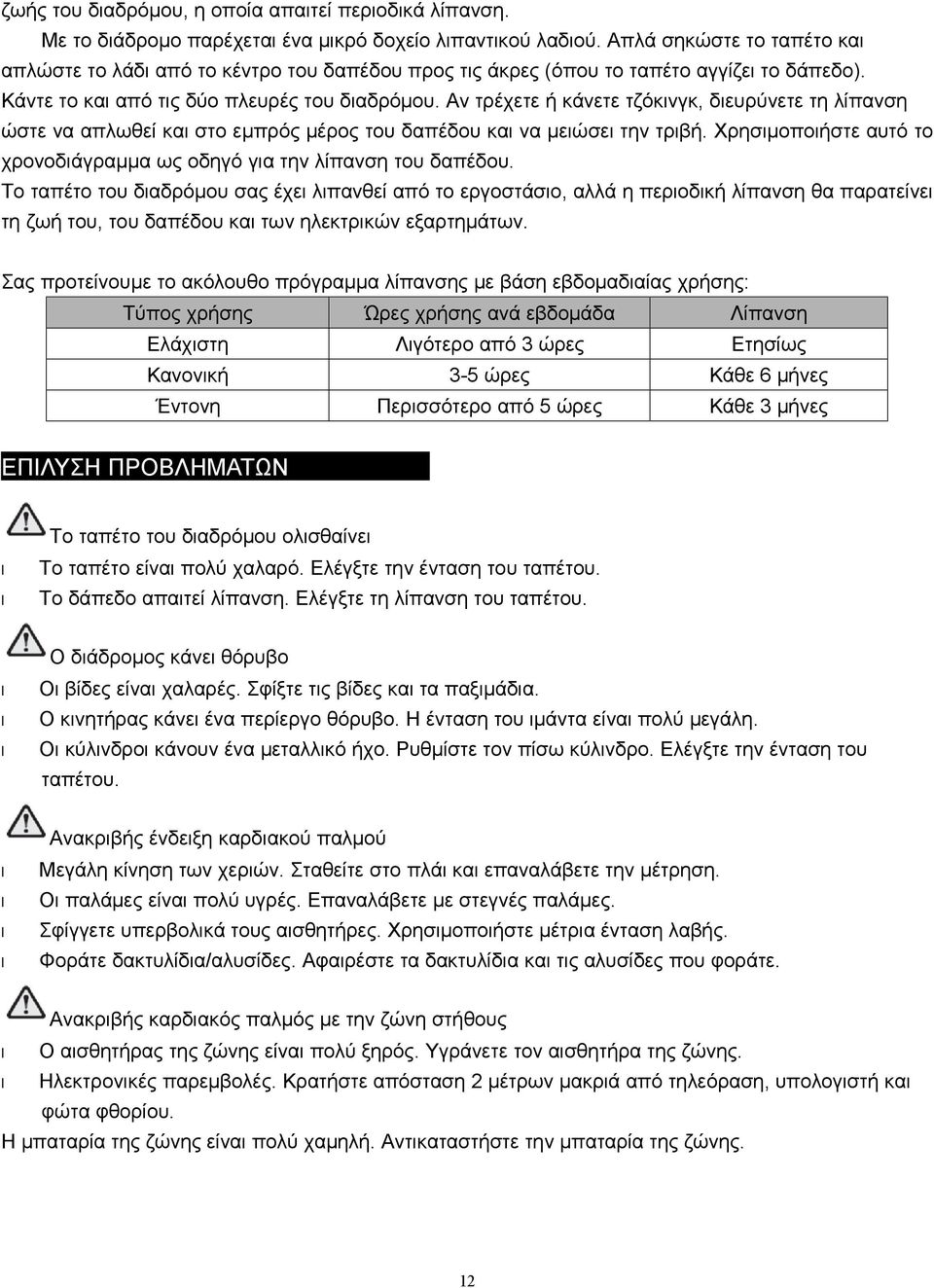 ζωής του διαδρόμου, η οποία απαιτεί περιοδικά λίπανση.

Με το διάδρομο παρέχεται ένα μικρό δοχείο λιπαντικού λαδιού. Απλά σηκώστε το ταπέτο και απλώστε το λάδι από το κέντρο του δαπέδου προς τις άκρες (όπου το ταπέτο αγγίζει το δάπεδο). Κάντε το και από τις δύο πλευρές του διαδρόμου. Αν τρέχετε ή κάνετε τζόκινγκ, διευρύνετε τη λίπανση ώστε να απλωθεί και στο εμπρός μέρος του δαπέδου και να μειώσει την τριβή. Χρησιμοποιήστε αυτό το χρονοδιάγραμμα ως οδηγό για την λίπανση του δαπέδου.

Το ταπέτο του διαδρόμου σας έχει λιπανθεί από το εργοστάσιο, αλλά η περιοδική λίπανση θα παρατείνει τη ζωή του, του δαπέδου και των ηλεκτρικών εξαρτημάτων.

Σας προτείνουμε το ακόλουθο πρόγραμμα λίπανσης με βάση εβδομαδιαίας χρήσης:

| Τύπος χρήσης | Ώρες χρήσης ανά εβδομάδα | Λίπανση |
|---|---|---|
| Ελάχιστη | Λιγότερο από 3 ώρες | Ετησίως |
| Κανονική | 3-5 ώρες | Κάθε 6 μήνες |
| Έντονη | Περισσότερο από 5 ώρες | Κάθε 3 μήνες |

ΕΠΙΛΥΣΗ ΠΡΟΒΛΗΜΑΤΩΝ

Το ταπέτο του διαδρόμου ολισθαίνει

l Το ταπέτο είναι πολύ χαλαρό. Ελέγξτε την ένταση του ταπέτου.

l Το δάπεδο απαιτεί λίπανση. Ελέγξτε τη λίπανση του ταπέτου.

Ο διάδρομος κάνει θόρυβο

l Οι βίδες είναι χαλαρές. Σφίξτε τις βίδες και τα παξιμάδια.

l Ο κινητήρας κάνει ένα περίεργο θόρυβο. Η ένταση του ιμάντα είναι πολύ μεγάλη.

l Οι κύλινδροι κάνουν ένα μεταλλικό ήχο. Ρυθμίστε τον πίσω κύλινδρο. Ελέγξτε την ένταση του ταπέτου.

Ανακριβής ένδειξη καρδιακού παλμού

l Μεγάλη κίνηση των χεριών. Σταθείτε στο πλάι και επαναλάβετε την μέτρηση.

l Οι παλάμες είναι πολύ υγρές. Επαναλάβετε με στεγνές παλάμες.

l Σφίγγετε υπερβολικά τους αισθητήρες. Χρησιμοποιήστε μέτρια ένταση λαβής.

l Φοράτε δακτυλίδια/αλυσίδες. Αφαιρέστε τα δακτυλίδια και τις αλυσίδες που φοράτε.

Ανακριβής καρδιακός παλμός με την ζώνη στήθους

l Ο αισθητήρας της ζώνης είναι πολύ ξηρός. Υγράνετε τον αισθητήρα της ζώνης.

l Ηλεκτρονικές παρεμβολές. Κρατήστε απόσταση 2 μέτρων μακριά από τηλεόραση, υπολογιστή και φώτα φθορίου.

Η μπαταρία της ζώνης είναι πολύ χαμηλή. Αντικαταστήστε την μπαταρία της ζώνης.

12